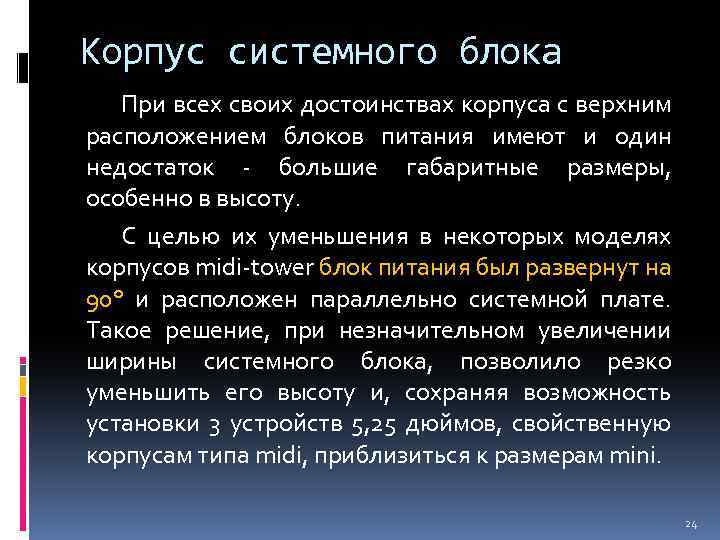 Корпус системного блока

При всех своих достоинствах корпуса с верхним расположением блоков питания имеют и один недостаток - большие габаритные размеры, особенно в высоту.

С целью их уменьшения в некоторых моделях корпусов midi-tower блок питания был развернут на 90° и расположен параллельно системной плате. Такое решение, при незначительном увеличении ширины системного блока, позволило резко уменьшить его высоту и, сохраняя возможность установки 3 устройств 5,25 дюймов, свойственную корпусам типа midi, приблизиться к размерам mini.

24